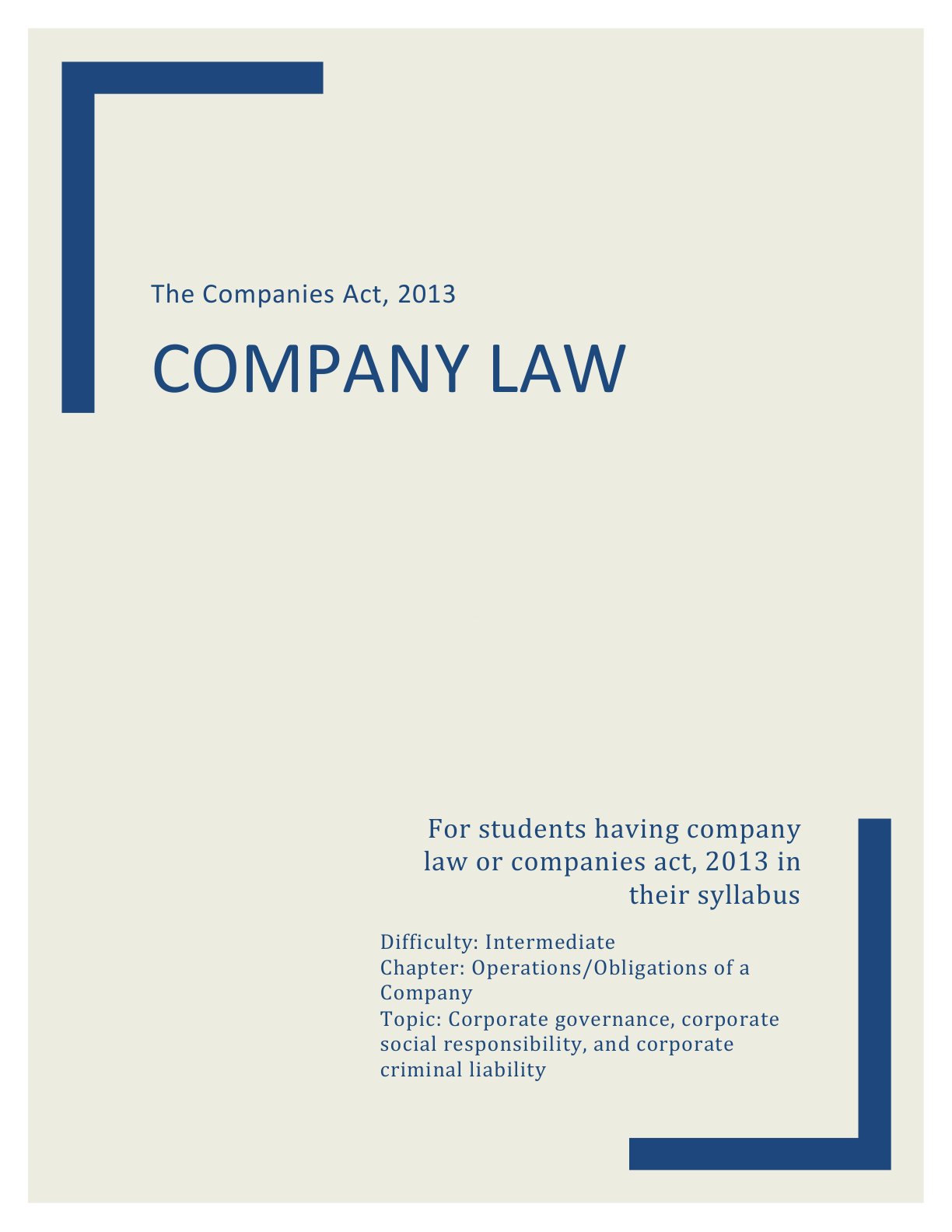 The Companies Act, 2013

COMPANY LAW

For students having company law or companies act, 2013 in their syllabus

Difficulty: Intermediate
Chapter: Operations/Obligations of a Company
Topic: Corporate governance, corporate social responsibility, and corporate criminal liability